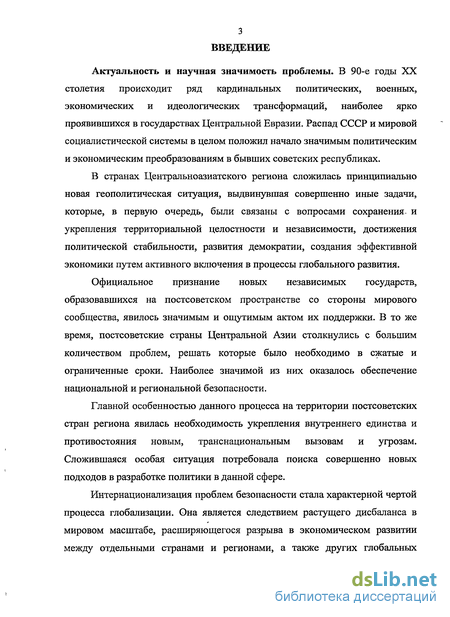 3

ВВЕДЕНИЕ

Актуальность и научная значимость проблемы. В 90-е годы XX столетия происходит ряд кардинальных политических, военных, экономических и идеологических трансформаций, наиболее ярко проявившихся в государствах Центральной Евразии. Распад СССР и мировой социалистической системы в целом положил начало значимым политическим и экономическим преобразованиям в бывших советских республиках.

В странах Центральноазиатского региона сложилась принципиально новая геополитическая ситуация, выдвинувшая совершенно иные задачи, которые, в первую очередь, были связаны с вопросами сохранения и укрепления территориальной целостности и независимости, достижения политической стабильности, развития демократии, создания эффективной экономики путем активного включения в процессы глобального развития.

Официальное признание новых независимых государств, образовавшихся на постсоветском пространстве со стороны мирового сообщества, явилось значимым и ощутимым актом их поддержки. В то же время, постсоветские страны Центральной Азии столкнулись с большим количеством проблем, решать которые было необходимо в сжатые и ограниченные сроки. Наиболее значимой из них оказалось обеспечение национальной и региональной безопасности.

Главной особенностью данного процесса на территории постсоветских стран региона явилась необходимость укрепления внутреннего единства и противостояния новым, транснациональным вызовам и угрозам. Сложившаяся особая ситуация потребовала поиска совершенно новых подходов в разработке политики в данной сфере.

Интернационализация проблем безопасности стала характерной чертой процесса глобализации. Она является следствием растущего дисбаланса в мировом масштабе, расширяющегося разрыва в экономическом развитии между отдельными странами и регионами, а также других глобальных

dsLib.net
библиотека диссертаций